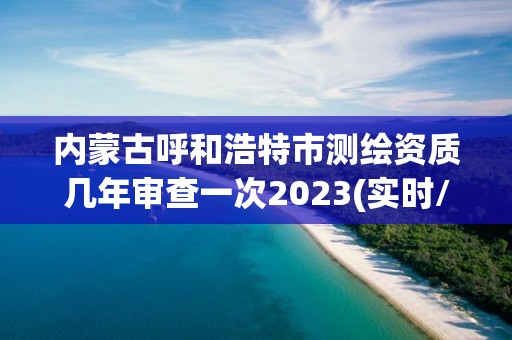 内蒙古呼和浩特市测绘资质几年审查一次2023(实时/